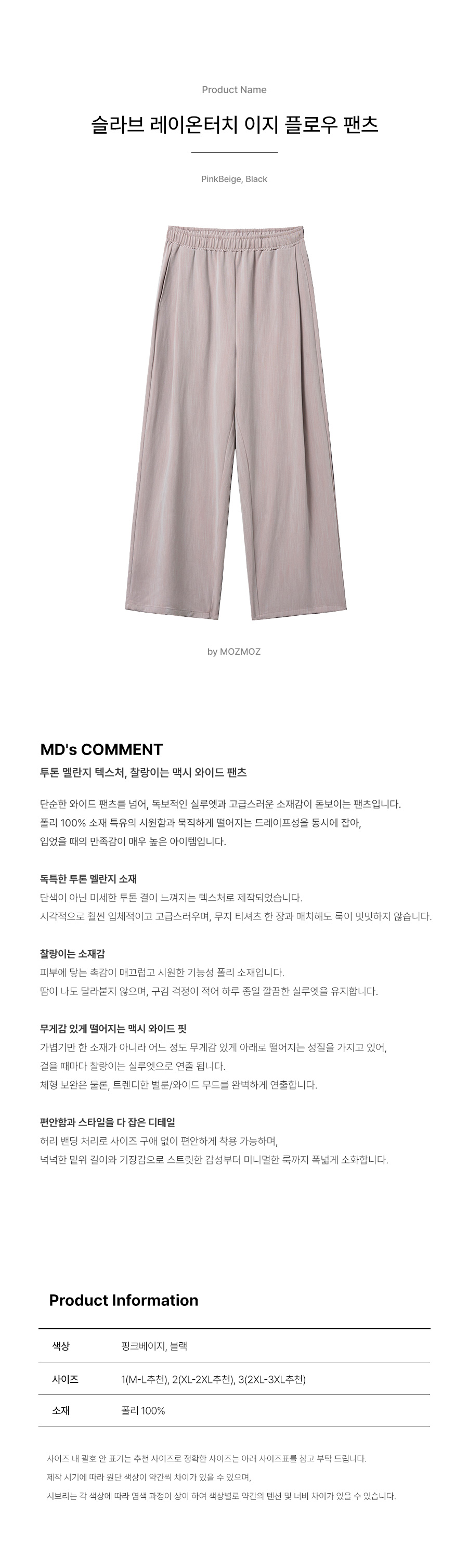 Product Name

슬라브 레이온터치 이지 플로우 팬츠

PinkBeige, Black

by MOZMOZ

MD's COMMENT

투톤 멜란지 텍스처, 찰랑이는 맥시 와이드 팬츠

단순한 와이드 팬츠를 넘어, 독보적인 실루엣과 고급스러운 소재감이 돋보이는 팬츠입니다.
폴리 100% 소재 특유의 시원함과 묵직하게 떨어지는 드레이프성을 동시에 잡아,
입었을 때의 만족감이 매우 높은 아이템입니다.

독특한 투톤 멜란지 소재
단색이 아닌 미세한 투톤 결이 느껴지는 텍스처로 제작되었습니다.
시각적으로 훨씬 입체적이고 고급스러우며, 무지 티셔츠 한 장과 매치해도 룩이 밋밋하지 않습니다.

찰랑이는 소재감
피부에 닿는 촉감이 매끄럽고 시원한 기능성 폴리 소재입니다.
땀이 나도 달라붙지 않으며, 구김 걱정이 적어 하루 종일 깔끔한 실루엣을 유지합니다.

무게감 있게 떨어지는 맥시 와이드 핏
가볍기만 한 소재가 아니라 어느 정도 무게감 있게 아래로 떨어지는 성질을 가지고 있어,
걸을 때마다 찰랑이는 실루엣으로 연출 됩니다.
체형 보완은 물론, 트렌디한 벌룬/와이드 무드를 완벽하게 연출합니다.

편안함과 스타일을 다 잡은 디테일
허리 밴딩 처리로 사이즈 구애 없이 편안하게 착용 가능하며,
넉넉한 밑위 길이와 기장감으로 스트릿한 감성부터 미니멀한 룩까지 폭넓게 소화합니다.

Product Information

| 색상 | 핑크베이지, 블랙 |
|---|---|
| 사이즈 | 1(M-L추천), 2(XL-2XL추천), 3(2XL-3XL추천) |
| 소재 | 폴리 100% |

사이즈 내 괄호 안 표기는 추천 사이즈로 정확한 사이즈는 아래 사이즈표를 참고 부탁 드립니다.
제작 시기에 따라 원단 색상이 약간씩 차이가 있을 수 있으며,
시보리는 각 색상에 따라 염색 과정이 상이 하여 색상별로 약간의 텐션 및 너비 차이가 있을 수 있습니다.